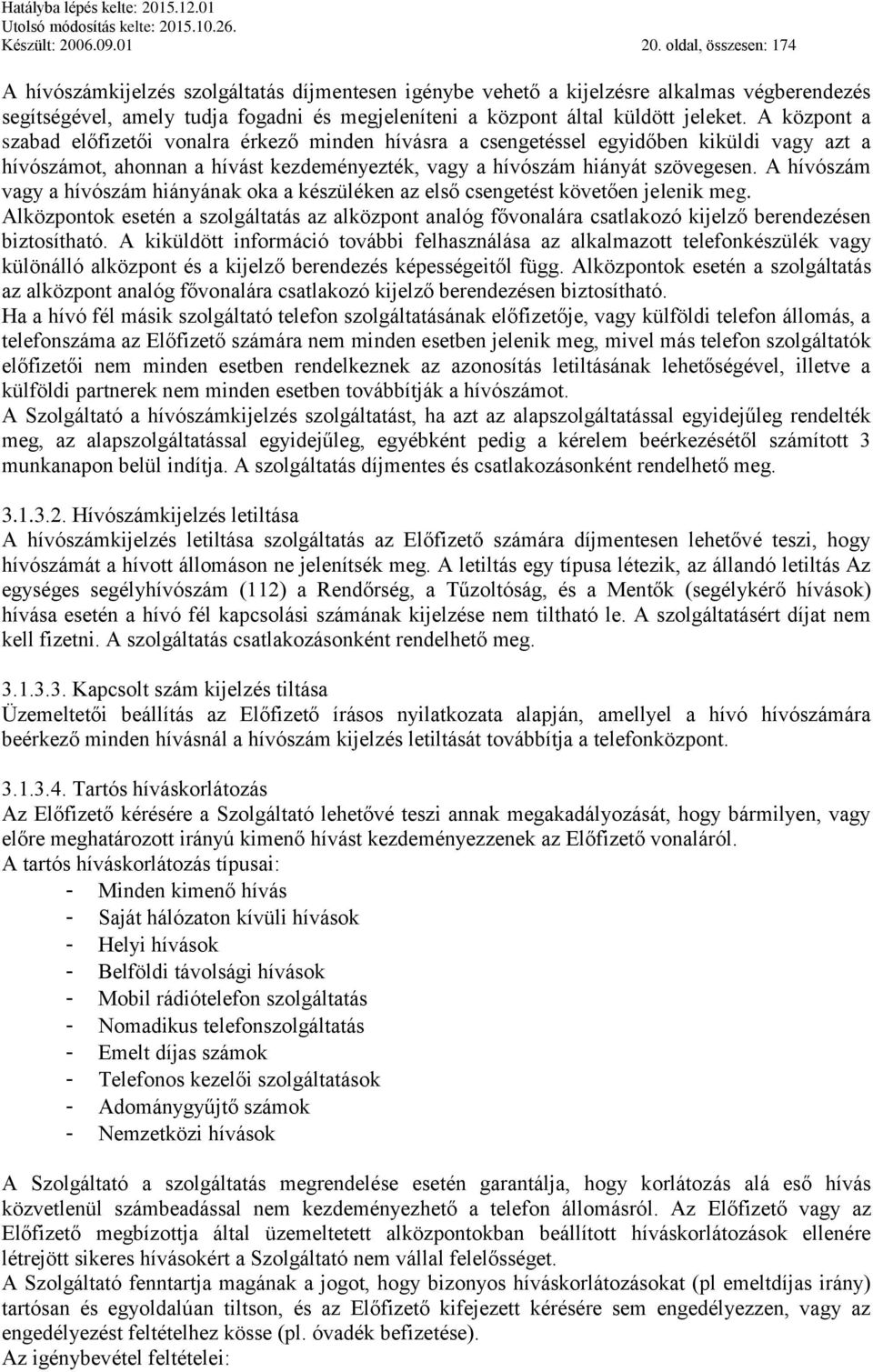 Hatályba lépés kelte: 2015.12.01
Utolsó módosítás kelte: 2015.10.26.
Készült: 2006.09.01
20. oldal, összesen: 174

A hívószámkijelzés szolgáltatás díjmentesen igénybe vehető a kijelzésre alkalmas végberendezés segítségével, amely tudja fogadni és megjeleníteni a központ által küldött jeleket. A központ a szabad előfizetői vonalra érkező minden hívásra a csengetéssel egyidőben kiküldi vagy azt a hívószámot, ahonnan a hívást kezdeményezték, vagy a hívószám hiányát szövegesen. A hívószám vagy a hívószám hiányának oka a készüléken az első csengetést követően jelenik meg. Alközpontok esetén a szolgáltatás az alközpont analóg fővonalára csatlakozó kijelző berendezésen biztosítható. A kiküldött információ további felhasználása az alkalmazott telefonkészülék vagy különálló alközpont és a kijelző berendezés képességeitől függ. Alközpontok esetén a szolgáltatás az alközpont analóg fővonalára csatlakozó kijelző berendezésen biztosítható.
Ha a hívó fél másik szolgáltató telefon szolgáltatásának előfizetője, vagy külföldi telefon állomás, a telefonszáma az Előfizető számára nem minden esetben jelenik meg, mivel más telefon szolgáltatók előfizetői nem minden esetben rendelkeznek az azonosítás letiltásának lehetőségével, illetve a külföldi partnerek nem minden esetben továbbítják a hívószámot.
A Szolgáltató a hívószámkijelzés szolgáltatást, ha azt az alapszolgáltatással egyidejűleg rendelték meg, az alapszolgáltatással egyidejűleg, egyébként pedig a kérelem beérkezésétől számított 3 munkanapon belül indítja. A szolgáltatás díjmentes és csatlakozásonként rendelhető meg.

3.1.3.2. Hívószámkijelzés letiltása
A hívószámkijelzés letiltása szolgáltatás az Előfizető számára díjmentesen lehetővé teszi, hogy hívószámát a hívott állomáson ne jelenítsék meg. A letiltás egy típusa létezik, az állandó letiltás Az egységes segélyhívószám (112) a Rendőrség, a Tűzoltóság, és a Mentők (segélykérő hívások) hívása esetén a hívó fél kapcsolási számának kijelzése nem tiltható le. A szolgáltatásért díjat nem kell fizetni. A szolgáltatás csatlakozásonként rendelhető meg.

3.1.3.3. Kapcsolt szám kijelzés tiltása
Üzemeltetői beállítás az Előfizető írásos nyilatkozata alapján, amellyel a hívó hívószámára beérkező minden hívásnál a hívószám kijelzés letiltását továbbítja a telefonközpont.

3.1.3.4. Tartós híváskorlátozás
Az Előfizető kérésére a Szolgáltató lehetővé teszi annak megakadályozását, hogy bármilyen, vagy előre meghatározott irányú kimenő hívást kezdeményezzenek az Előfizető vonaláról.
A tartós híváskorlátozás típusai:
- Minden kimenő hívás
- Saját hálózaton kívüli hívások
- Helyi hívások
- Belföldi távolsági hívások
- Mobil rádiótelefon szolgáltatás
- Nomadikus telefonszolgáltatás
- Emelt díjas számok
- Telefonos kezelői szolgáltatások
- Adománygyűjtő számok
- Nemzetközi hívások

A Szolgáltató a szolgáltatás megrendelése esetén garantálja, hogy korlátozás alá eső hívás közvetlenül számbeadással nem kezdeményezhető a telefon állomásról. Az Előfizető vagy az Előfizető megbízottja által üzemeltetett alközpontokban beállított híváskorlátozások ellenére létrejött sikeres hívásokért a Szolgáltató nem vállal felelősséget.
A Szolgáltató fenntartja magának a jogot, hogy bizonyos híváskorlátozásokat (pl emeltdíjas irány) tartósan és egyoldalúan tiltson, és az Előfizető kifejezett kérésére sem engedélyezzen, vagy az engedélyezést feltételhez kösse (pl. óvadék befizetése).
Az igénybevétel feltételei: